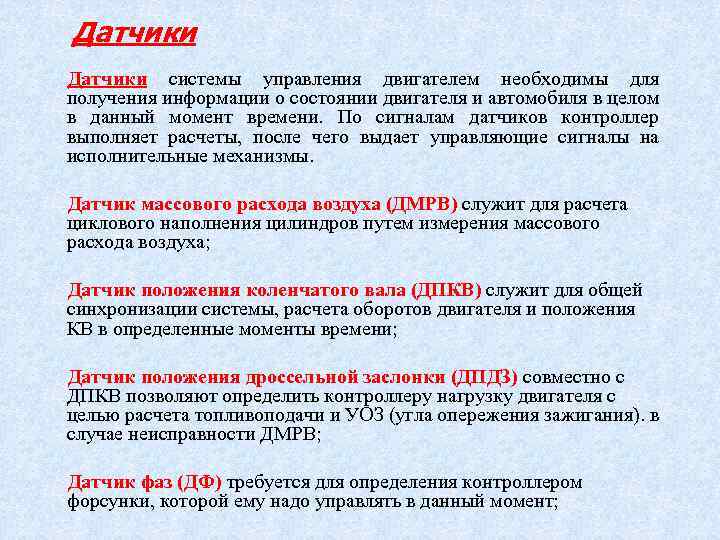 Датчики

Датчики системы управления двигателем необходимы для получения информации о состоянии двигателя и автомобиля в целом в данный момент времени. По сигналам датчиков контроллер выполняет расчеты, после чего выдает управляющие сигналы на исполнительные механизмы.

Датчик массового расхода воздуха (ДМРВ) служит для расчета циклового наполнения цилиндров путем измерения массового расхода воздуха;

Датчик положения коленчатого вала (ДПКВ) служит для общей синхронизации системы, расчета оборотов двигателя и положения КВ в определенные моменты времени;

Датчик положения дроссельной заслонки (ДПДЗ) совместно с ДПКВ позволяют определить контроллеру нагрузку двигателя с целью расчета топливоподачи и УОЗ (угла опережения зажигания). в случае неисправности ДМРВ;

Датчик фаз (ДФ) требуется для определения контроллером форсунки, которой ему надо управлять в данный момент;